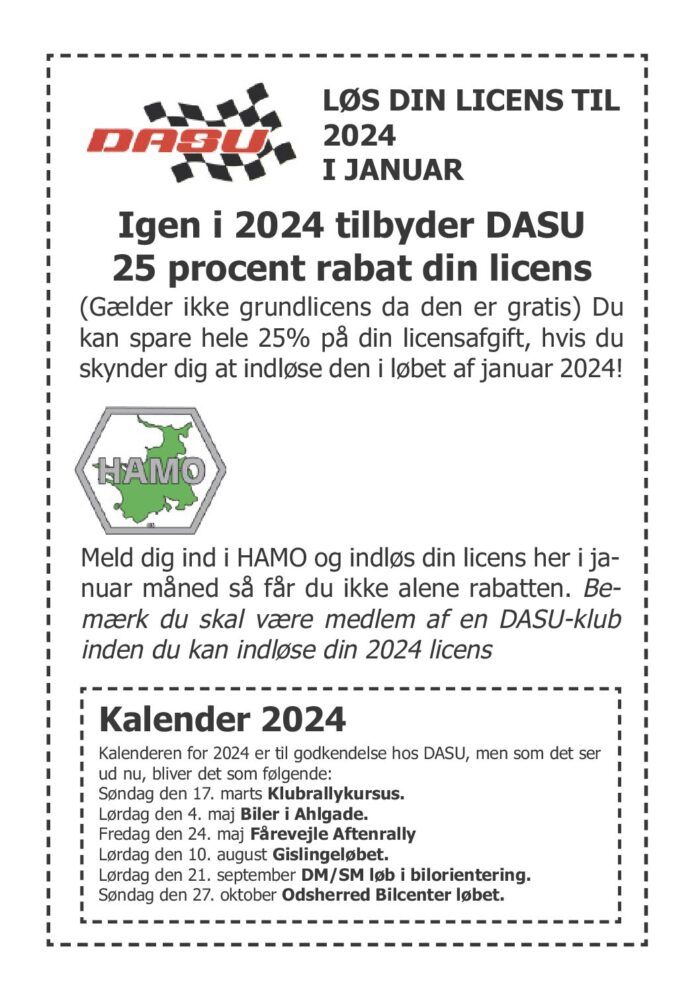 DASU

LØS DIN LICENS TIL 2024 I JANUAR

Igen i 2024 tilbyder DASU 25 procent rabat din licens

(Gælder ikke grundlicens da den er gratis) Du kan spare hele 25% på din licensafgift, hvis du skynder dig at indløse den i løbet af januar 2024!

HAMO

Meld dig ind i HAMO og indløs din licens her i januar måned så får du ikke alene rabatten. Bemærk du skal være medlem af en DASU-klub inden du kan indløse din 2024 licens

Kalender 2024

Kalenderen for 2024 er til godkendelse hos DASU, men som det ser ud nu, bliver det som følgende:
Søndag den 17. marts Klubrallykursus.
Lørdag den 4. maj Biler i Ahlgade.
Fredag den 24. maj Fårevejle Aftenrally
Lørdag den 10. august Gislingeløbet.
Lørdag den 21. september DM/SM løb i bilorientering.
Søndag den 27. oktober Odsherred Bilcenter løbet.